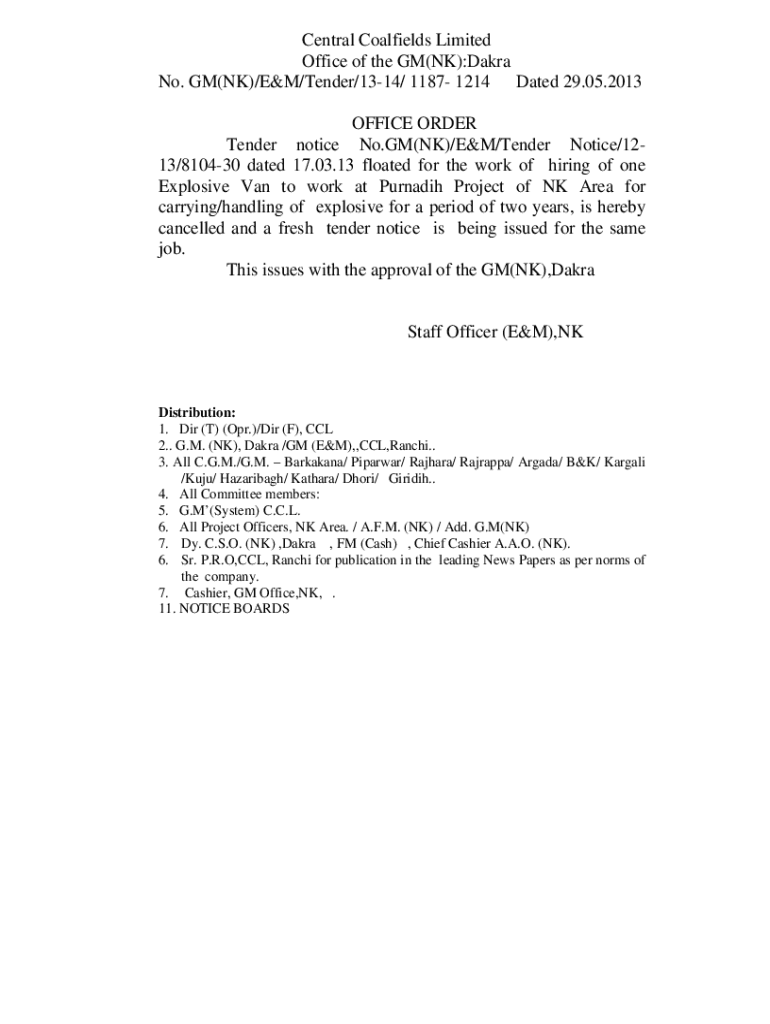 Central Coalfields Limited
Office of the GM(NK):Dakra
No. GM(NK)/E&M/Tender/13-14/ 1187- 1214 Dated 29.05.2013

OFFICE ORDER

Tender notice No.GM(NK)/E&M/Tender Notice/12-13/8104-30 dated 17.03.13 floated for the work of hiring of one Explosive Van to work at Purnadih Project of NK Area for carrying/handling of explosive for a period of two years, is hereby cancelled and a fresh tender notice is being issued for the same job.

This issues with the approval of the GM(NK),Dakra

Staff Officer (E&M),NK

Distribution:
1. Dir (T) (Opr.)/Dir (F), CCL
2.. G.M. (NK), Dakra /GM (E&M),,CCL,Ranchi..
3. All C.G.M./G.M. – Barkakana/ Piparwar/ Rajhara/ Rajrappa/ Argada/ B&K/ Kargali /Kuju/ Hazaribagh/ Kathara/ Dhori/ Giridih..
4. All Committee members:
5. G.M'(System) C.C.L.
6. All Project Officers, NK Area. / A.F.M. (NK) / Add. G.M(NK)
7. Dy. C.S.O. (NK) ,Dakra , FM (Cash) , Chief Cashier A.A.O. (NK).
6. Sr. P.R.O,CCL, Ranchi for publication in the leading News Papers as per norms of the company.
7. Cashier, GM Office,NK, .
11. NOTICE BOARDS